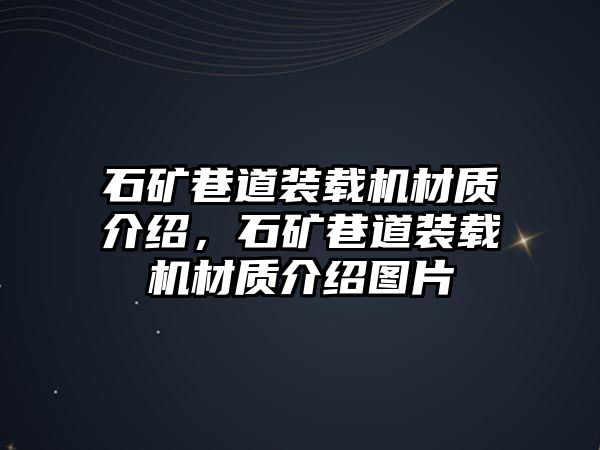 石矿巷道装载机材质介绍，石矿巷道装载机材质介绍图片